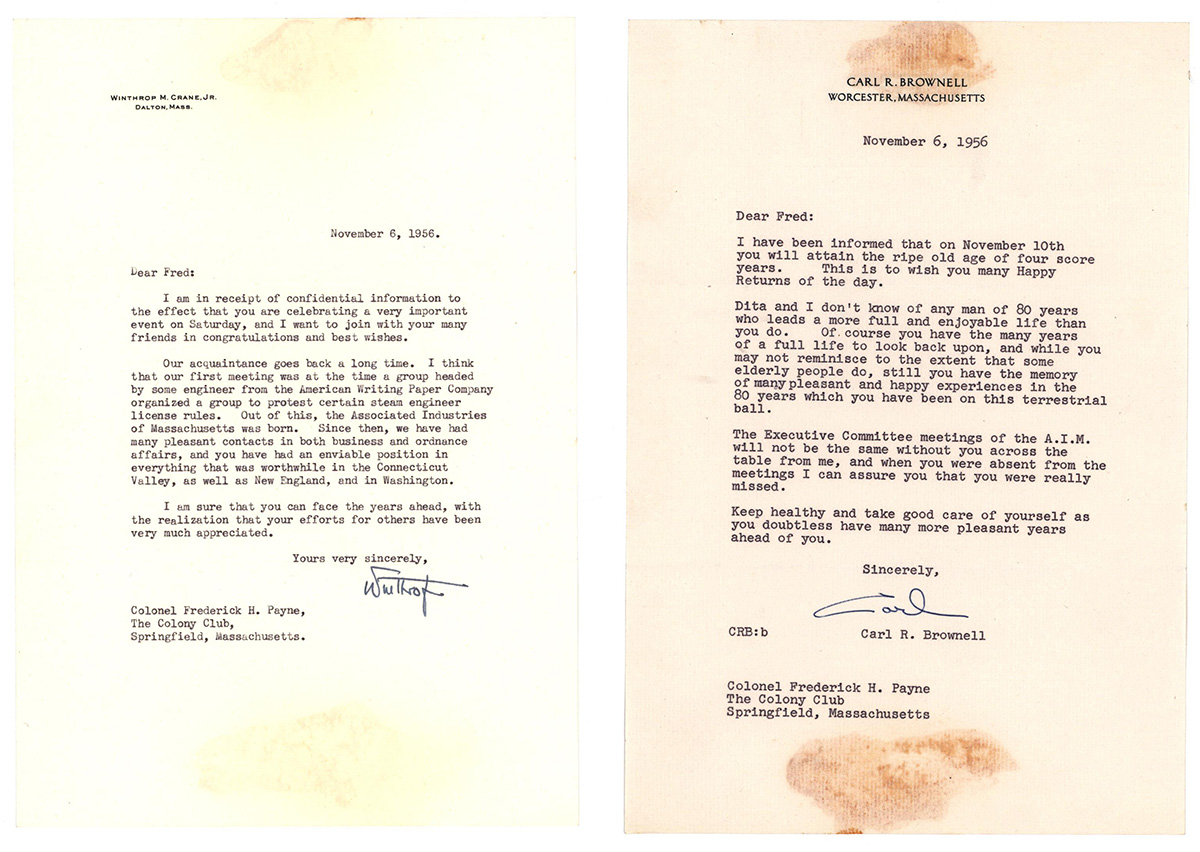 WINTHROP M. CRANE, JR.
DALTON, MASS.

November 6, 1956.

Dear Fred:

I am in receipt of confidential information to the effect that you are celebrating a very important event on Saturday, and I want to join with your many friends in congratulations and best wishes.

Our acquaintance goes back a long time. I think that our first meeting was at the time a group headed by some engineer from the American Writing Paper Company organized a group to protest certain steam engineer license rules. Out of this, the Associated Industries of Massachusetts was born. Since then, we have had many pleasant contacts in both business and ordnance affairs, and you have had an enviable position in everything that was worthwhile in the Connecticut Valley, as well as New England, and in Washington.

I am sure that you can face the years ahead, with the realization that your efforts for others have been very much appreciated.

Yours very sincerely,

Winthrop

Colonel Frederick H. Payne,
The Colony Club,
Springfield, Massachusetts.

CARL R. BROWNELL
WORCESTER, MASSACHUSETTS

November 6, 1956

Dear Fred:

I have been informed that on November 10th you will attain the ripe old age of four score years. This is to wish you many Happy Returns of the day.

Dita and I don't know of any man of 80 years who leads a more full and enjoyable life than you do. Of course you have the many years of a full life to look back upon, and while you may not reminisce to the extent that some elderly people do, still you have the memory of many pleasant and happy experiences in the 80 years which you have been on this terrestrial ball.

The Executive Committee meetings of the A.I.M. will not be the same without you across the table from me, and when you were absent from the meetings I can assure you that you were really missed.

Keep healthy and take good care of yourself as you doubtless have many more pleasant years ahead of you.

Sincerely,

Carl

CRB:b Carl R. Brownell

Colonel Frederick H. Payne
The Colony Club
Springfield, Massachusetts